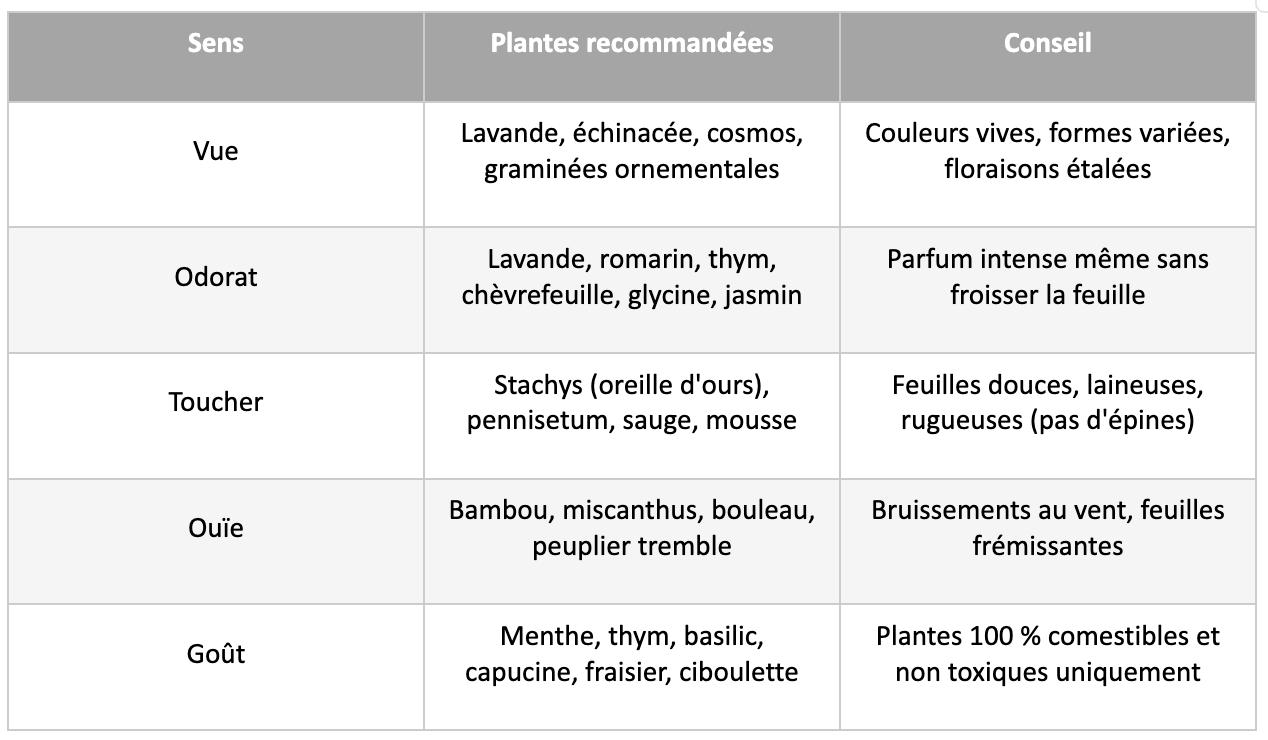 | Sens | Plantes recommandées | Conseil |
|---|---|---|
| Vue | Lavande, échinacée, cosmos, graminées ornementales | Couleurs vives, formes variées, floraisons étalées |
| Odorat | Lavande, romarin, thym, chèvrefeuille, glycine, jasmin | Parfum intense même sans froisser la feuille |
| Toucher | Stachys (oreille d'ours), pennisetum, sauge, mousse | Feuilles douces, laineuses, rugueuses (pas d'épines) |
| Ouïe | Bambou, miscanthus, bouleau, peuplier tremble | Bruissements au vent, feuilles frémissantes |
| Goût | Menthe, thym, basilic, capucine, fraisier, ciboulette | Plantes 100 % comestibles et non toxiques uniquement |